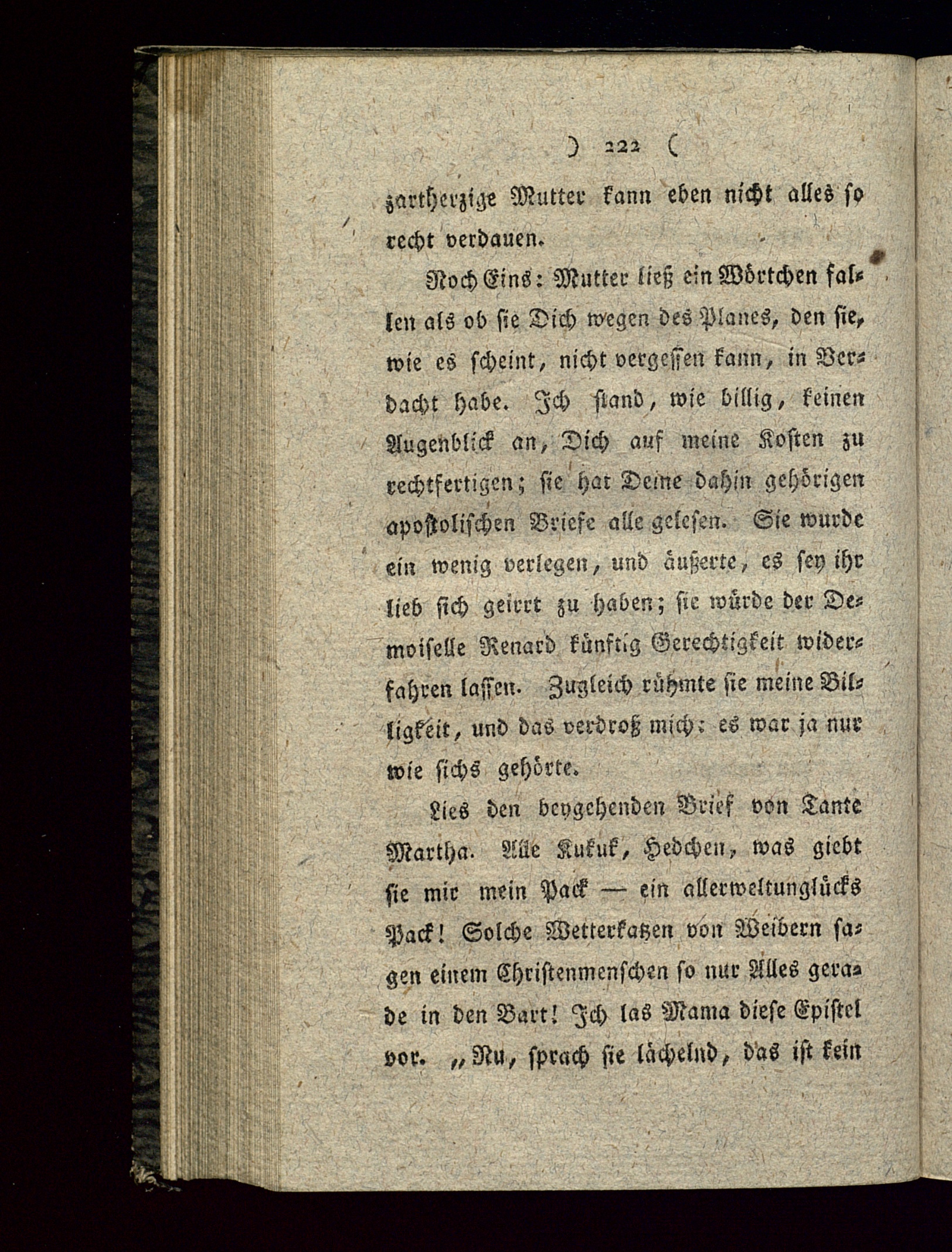 ) 222 (

zartherzige Mutter kann eben nicht alles so recht verdauen.

Noch Eins: Mutter ließ ein Wörtchen fallen als ob sie Dich wegen des Planes, den sie, wie es scheint, nicht vergessen kann, in Verdacht habe. Ich stand, wie billig, keinen Augenblick an, Dich auf meine Kosten zu rechtfertigen; sie hat Deine dahin gehörigen apostolischen Briefe alle gelesen. Sie wurde ein wenig verlegen, und äußerte, es sey ihr lieb sich geirrt zu haben; sie würde der Demoiselle Renard künftig Gerechtigkeit widerfahren lassen. Zugleich rühmte sie meine Billigkeit, und das verdroß mich: es war ja nur wie sichs gehörte.

Lies den beygehenden Brief von Tante Martha. Alle Kukuk, Hedchen, was giebt sie mir mein Pack — ein allerweltunglücks Pack! Solche Wetterkatzen von Weibern sagen einem Christenmenschen so nur Alles gerade in den Bart! Ich las Mama diese Epistel vor. „Nu, sprach sie lächelnd, das ist kein